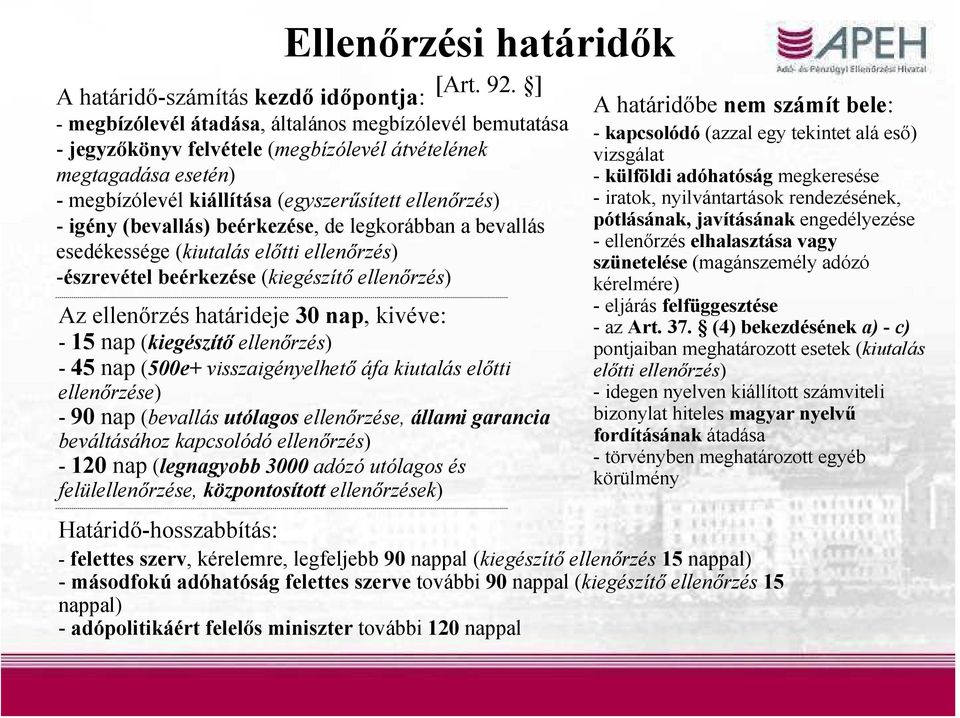 Ellenőrzési határidők

APEH
Adó- és Pénzügyi Ellenőrzési Hivatal

[Art. 92. §]

A határidő-számítás kezdő időpontja:
- megbízólevél átadása, általános megbízólevél bemutatása
- jegyzőkönyv felvétele (megbízólevél átvételének megtagadása esetén)
- megbízólevél kiállítása (egyszerűsített ellenőrzés)
- igény (bevallás) beérkezése, de legkorábban a bevallás esedékessége (kiutalás előtti ellenőrzés)
-észrevétel beérkezése (kiegészítő ellenőrzés)

Az ellenőrzés határideje 30 nap, kivéve:
- 15 nap (kiegészítő ellenőrzés)
- 45 nap (500e+ visszaigényelhető áfa kiutalás előtti ellenőrzése)
- 90 nap (bevallás utólagos ellenőrzése, állami garancia beváltásához kapcsolódó ellenőrzés)
- 120 nap (legnagyobb 3000 adózó utólagos és felülellenőrzése, központosított ellenőrzések)

A határidőbe nem számít bele:
- kapcsolódó (azzal egy tekintet alá eső) vizsgálat
- külföldi adóhatóság megkeresése
- iratok, nyilvántartások rendezésének, pótlásának, javításának engedélyezése
- ellenőrzés elhalasztása vagy szünetelése (magánszemély adózó kérelmére)
- eljárás felfüggesztése
- az Art. 37. § (4) bekezdésének a) - c) pontjaiban meghatározott esetek (kiutalás előtti ellenőrzés)
- idegen nyelven kiállított számviteli bizonylat hiteles magyar nyelvű fordításának átadása
- törvényben meghatározott egyéb körülmény

Határidő-hosszabbítás:
- felettes szerv, kérelemre, legfeljebb 90 nappal (kiegészítő ellenőrzés 15 nappal)
- másodfokú adóhatóság felettes szerve további 90 nappal (kiegészítő ellenőrzés 15 nappal)
- adópolitikáért felelős miniszter további 120 nappal